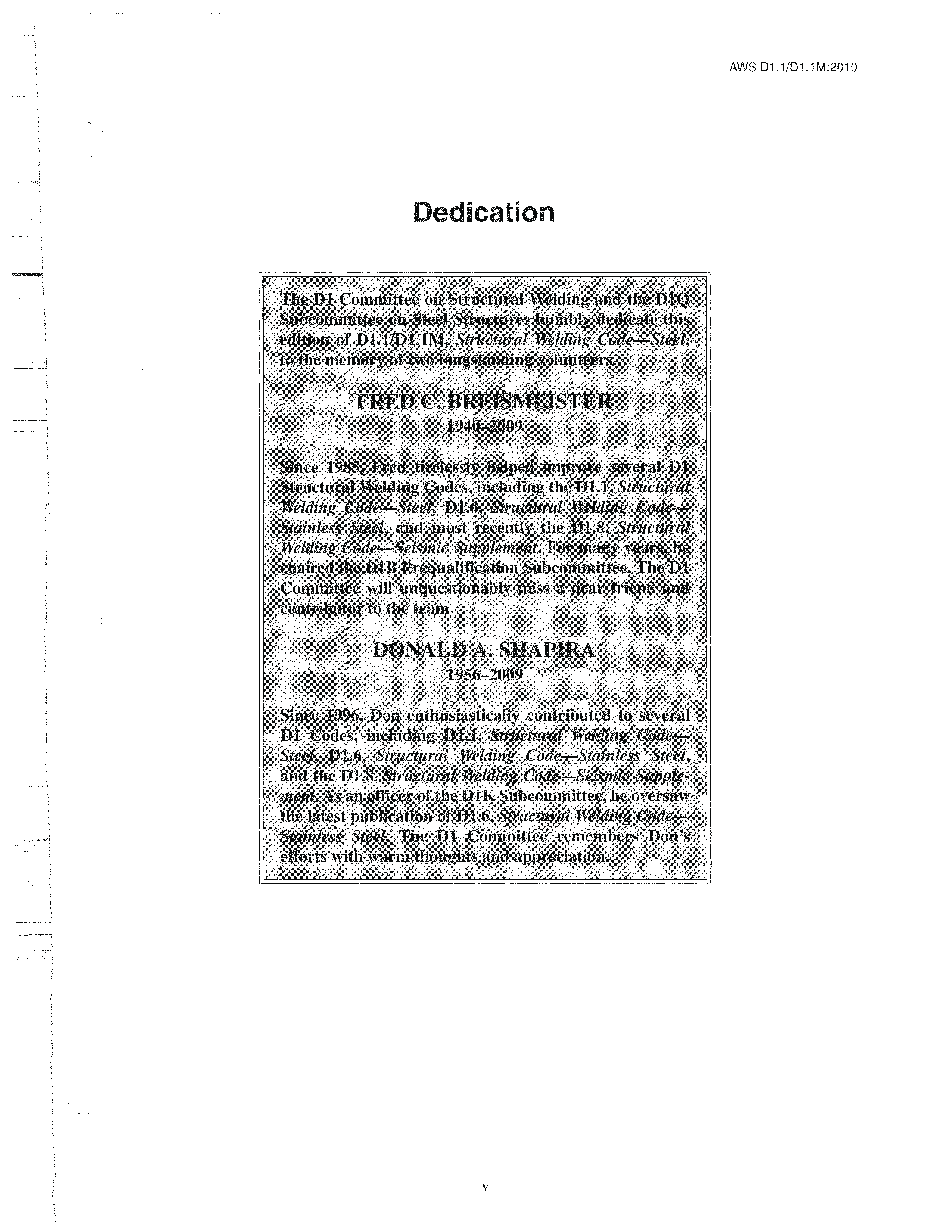 AWS D1.1/D1.1M:2010

Dedication

The D1 Committee on Structural Welding and the D1Q Subcommittee on Steel Structures humbly dedicate this edition of D1.1/D1.1M, Structural Welding Code—Steel, to the memory of two longstanding volunteers.

FRED C. BREISMEISTER
1940–2009

Since 1985, Fred tirelessly helped improve several D1 Structural Welding Codes, including the D1.1, Structural Welding Code—Steel, D1.6, Structural Welding Code—Stainless Steel, and most recently the D1.8, Structural Welding Code—Seismic Supplement. For many years, he chaired the D1B Prequalification Subcommittee. The D1 Committee will unquestionably miss a dear friend and contributor to the team.

DONALD A. SHAPIRA
1956–2009

Since 1996, Don enthusiastically contributed to several D1 Codes, including D1.1, Structural Welding Code—Steel, D1.6, Structural Welding Code—Stainless Steel, and the D1.8, Structural Welding Code—Seismic Supplement. As an officer of the D1K Subcommittee, he oversaw the latest publication of D1.6, Structural Welding Code—Stainless Steel. The D1 Committee remembers Don's efforts with warm thoughts and appreciation.

v